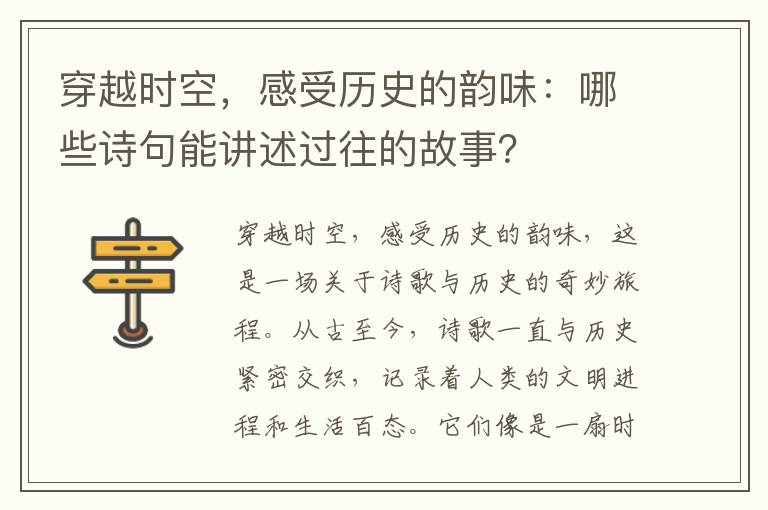 穿越时空，感受历史的韵味：哪些诗句能讲述过往的故事？

穿越时空，感受历史的韵味，这是一场关于诗歌与历史的奇妙旅程。从古至今，诗歌一直与历史紧密交织，记录着人类的文明进程和生活百态。它们像是一扇时